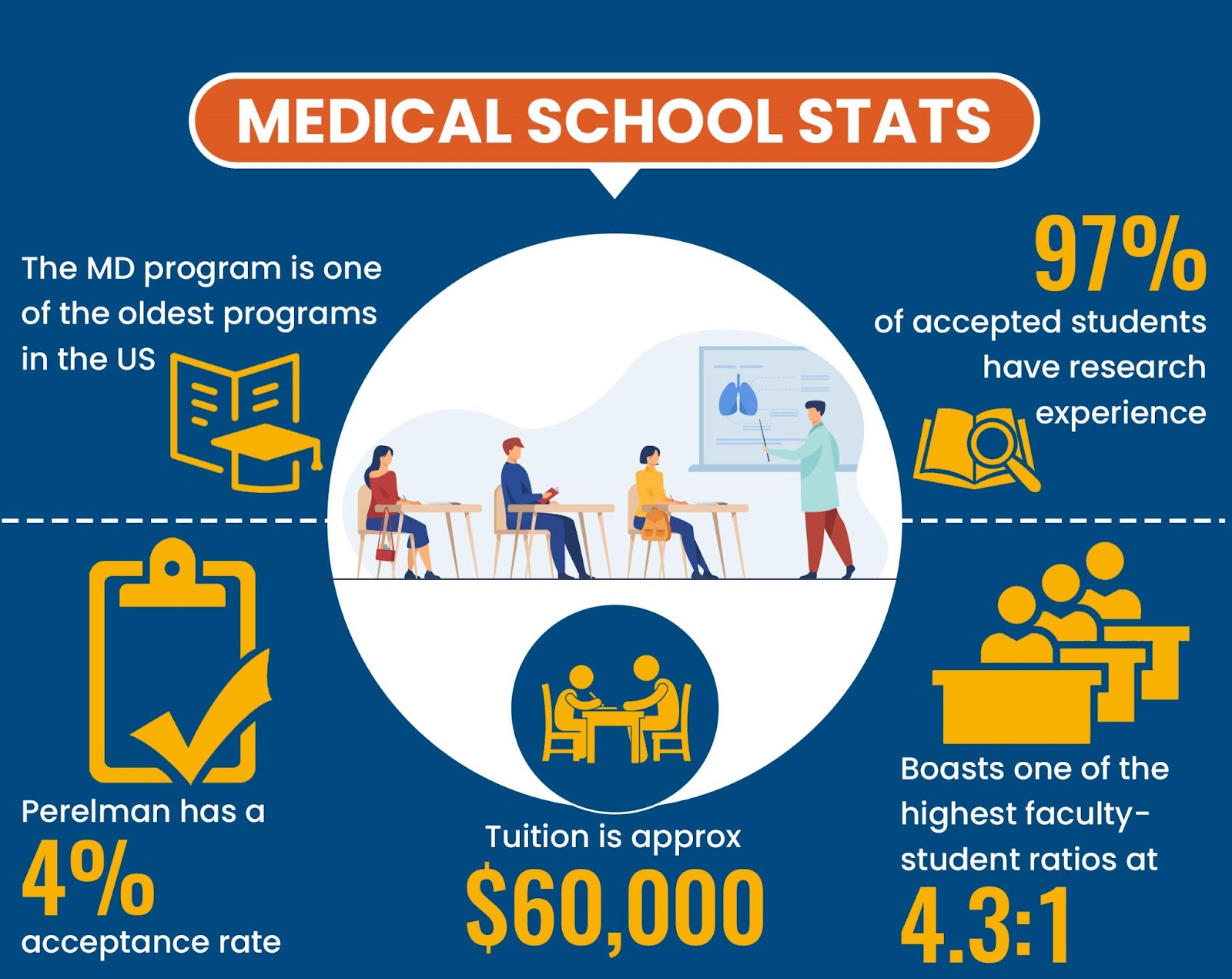 MEDICAL SCHOOL STATS

The MD program is one of the oldest programs in the US

97%
of accepted students have research experience

Perelman has a
4%
acceptance rate

Tuition is approx
$60,000

Boasts one of the highest faculty-student ratios at
4.3:1